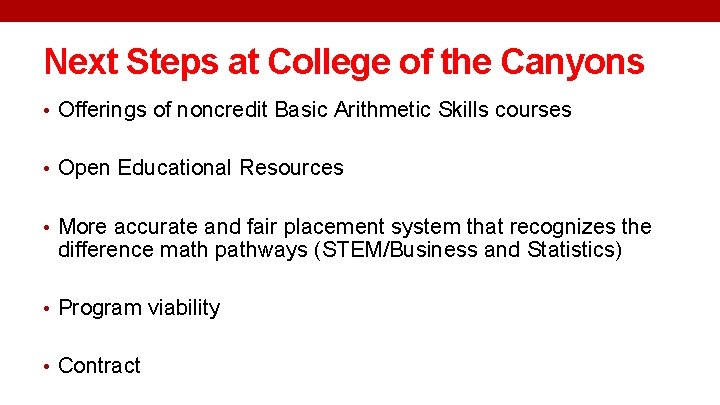 Next Steps at College of the Canyons

• Offerings of noncredit Basic Arithmetic Skills courses

• Open Educational Resources

• More accurate and fair placement system that recognizes the difference math pathways (STEM/Business and Statistics)

• Program viability

• Contract